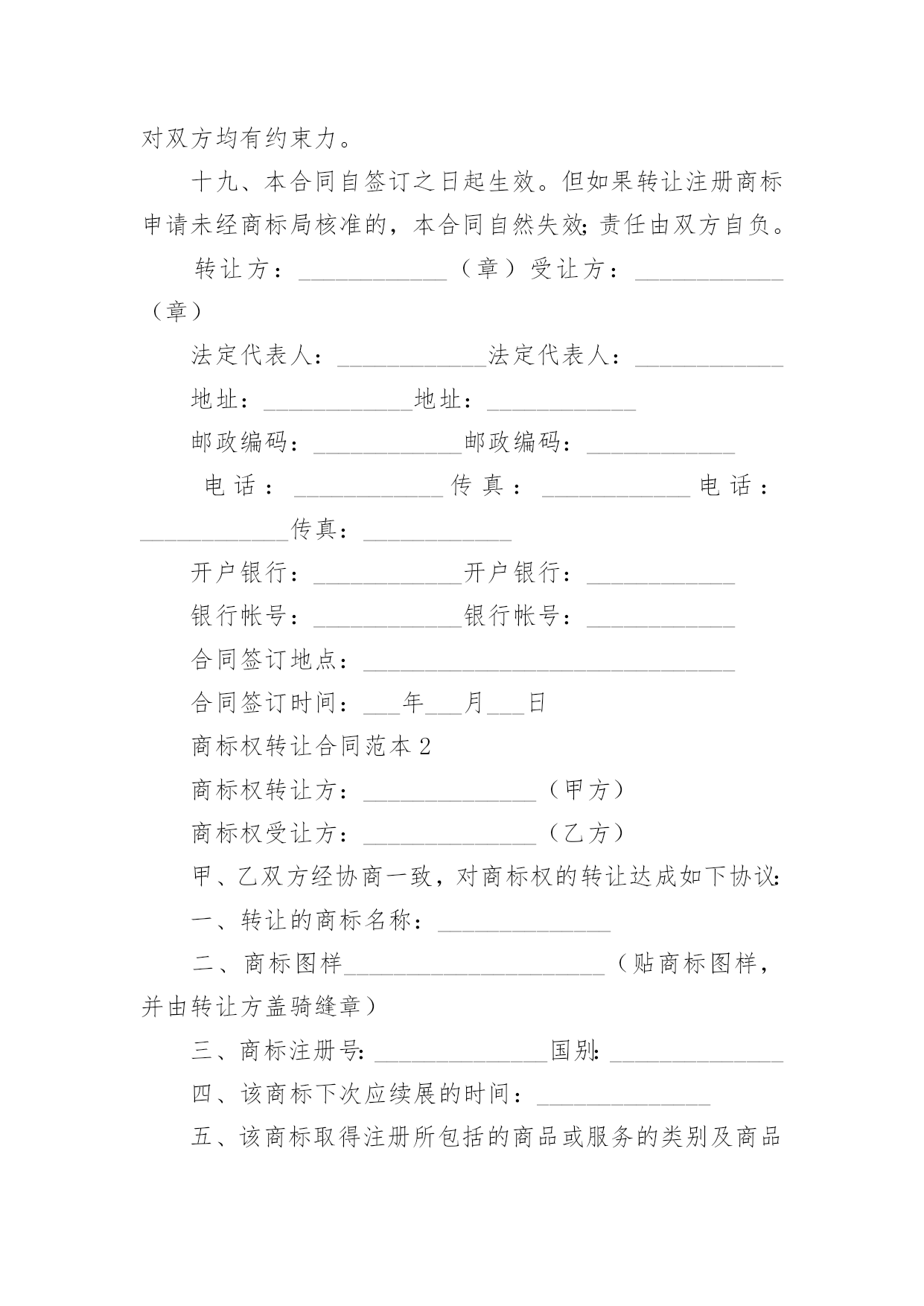 对双方均有约束力。

十九、本合同自签订之日起生效。但如果转让注册商标申请未经商标局核准的，本合同自然失效;责任由双方自负。

转让方：____________（章）受让方：____________（章）

法定代表人：____________法定代表人：____________

地址：____________地址：____________

邮政编码：____________邮政编码：____________

电话：____________传真：____________电话：____________传真：____________

开户银行：____________开户银行：____________

银行帐号：____________银行帐号：____________

合同签订地点：______________________________

合同签订时间：___年___月___日

商标权转让合同范本2

商标权转让方：______________（甲方）

商标权受让方：______________（乙方）

甲、乙双方经协商一致，对商标权的转让达成如下协议:

一、转让的商标名称：______________

二、商标图样_____________________（贴商标图样，并由转让方盖骑缝章）

三、商标注册号:______________国别:______________

四、该商标下次应续展的时间：______________

五、该商标取得注册所包括的商品或服务的类别及商品